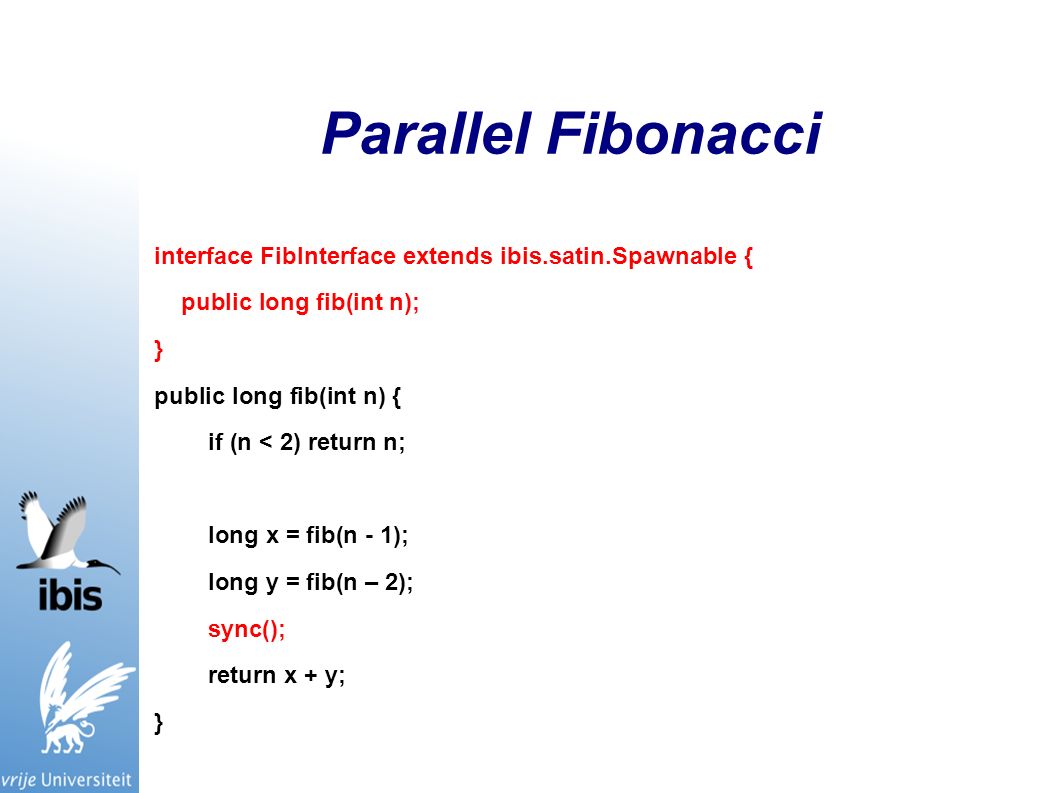 Parallel Fibonacci

interface FibInterface extends ibis.satin.Spawnable {
public long fib(int n);
}
public long fib(int n) {
if (n < 2) return n;

long x = fib(n - 1);
long y = fib(n – 2);
sync();
return x + y;
}

ibis

vrije Universiteit